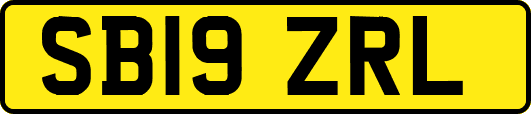 SB19 ZRL